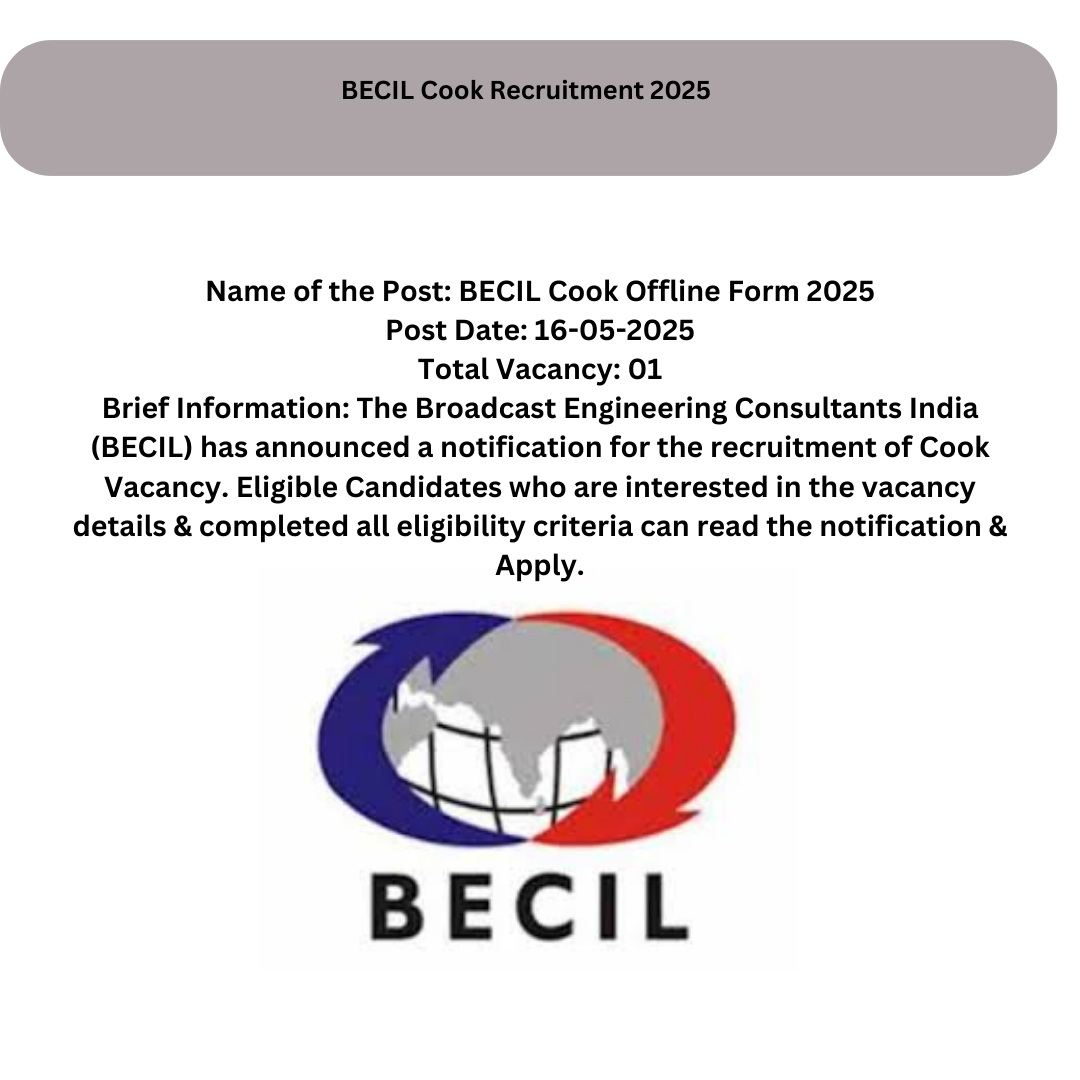 BECIL Cook Recruitment 2025

Name of the Post: BECIL Cook Offline Form 2025
Post Date: 16-05-2025
Total Vacancy: 01
Brief Information: The Broadcast Engineering Consultants India (BECIL) has announced a notification for the recruitment of Cook Vacancy. Eligible Candidates who are interested in the vacancy details & completed all eligibility criteria can read the notification & Apply.

BECIL